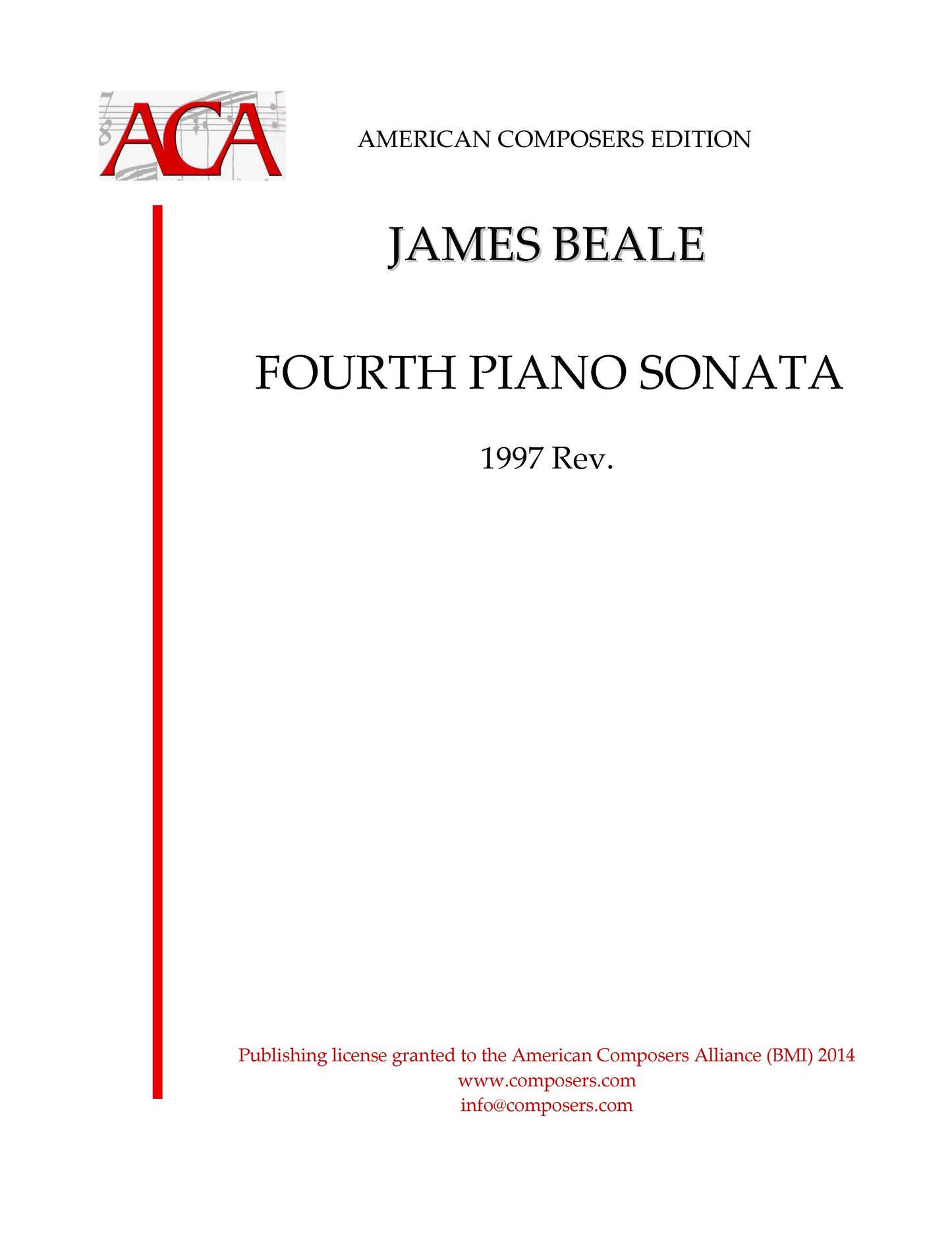 ACA

AMERICAN COMPOSERS EDITION

JAMES BEALE

FOURTH PIANO SONATA

1997 Rev.

Publishing license granted to the American Composers Alliance (BMI) 2014
www.composers.com
info@composers.com